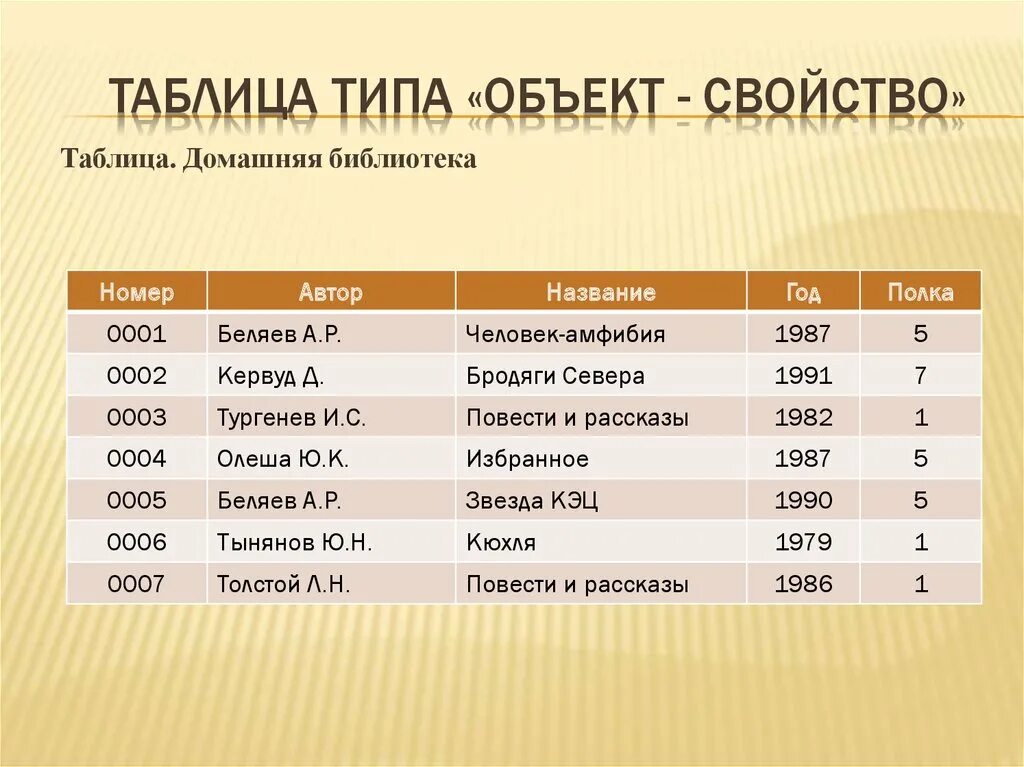 ТАБЛИЦА ТИПА «ОБЪЕКТ - СВОЙСТВО»

Таблица. Домашняя библиотека

| Номер | Автор | Название | Год | Полка |
|---|---|---|---|---|
| 0001 | Беляев А.Р. | Человек-амфибия | 1987 | 5 |
| 0002 | Кервуд Д. | Бродяги Севера | 1991 | 7 |
| 0003 | Тургенев И.С. | Повести и рассказы | 1982 | 1 |
| 0004 | Олеша Ю.К. | Избранное | 1987 | 5 |
| 0005 | Беляев А.Р. | Звезда КЭЦ | 1990 | 5 |
| 0006 | Тынянов Ю.Н. | Кюхля | 1979 | 1 |
| 0007 | Толстой Л.Н. | Повести и рассказы | 1986 | 1 |